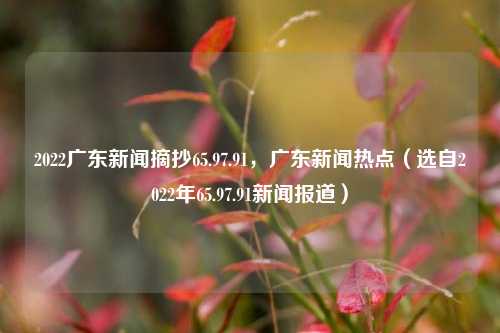 2022广东新闻摘抄65.97.91，广东新闻热点（选自2022年65.97.91新闻报道）